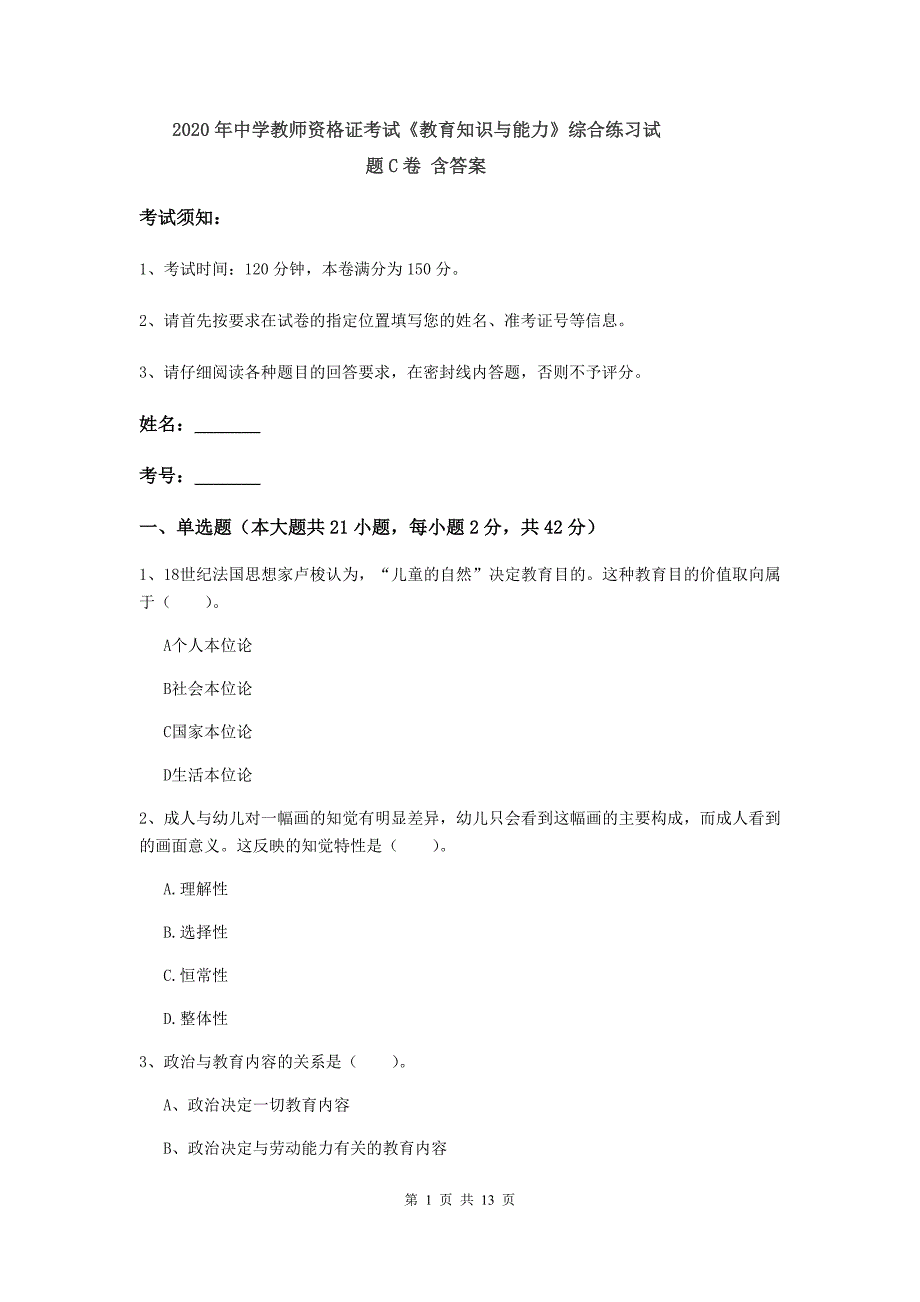 2020年中学教师资格证考试《教育知识与能力》综合练习试题C卷 含答案

考试须知:

1、考试时间:120分钟,本卷满分为150分。

2、请首先按要求在试卷的指定位置填写您的姓名、准考证号等信息。

3、请仔细阅读各种题目的回答要求,在密封线内答题,否则不予评分。

姓名:________

考号:________

一、单选题(本大题共21小题,每小题2分,共42分)

1、18世纪法国思想家卢梭认为,“儿童的自然”决定教育目的。这种教育目的价值取向属于(　　)。

A个人本位论

B社会本位论

C国家本位论

D生活本位论

2、成人与幼儿对一幅画的知觉有明显差异,幼儿只会看到这幅画的主要构成,而成人看到的画面意义。这反映的知觉特性是(　　)。

A.理解性

B.选择性

C.恒常性

D.整体性

3、政治与教育内容的关系是(　　)。

A、政治决定一切教育内容

B、政治决定与劳动能力有关的教育内容

第 1 页 共 13 页